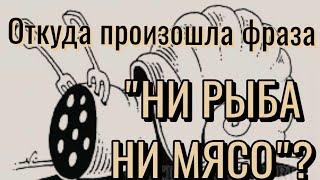 Откуда произошла фраза

"НИ РЫБА НИ МЯСО"?